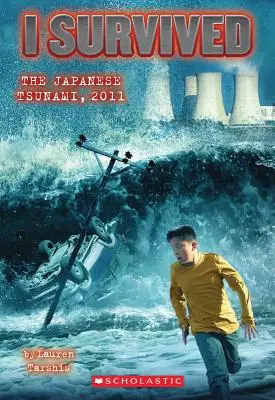 I SURVIVED

THE JAPANESE TSUNAMI, 2011

by Lauren Tarshis

SCHOLASTIC